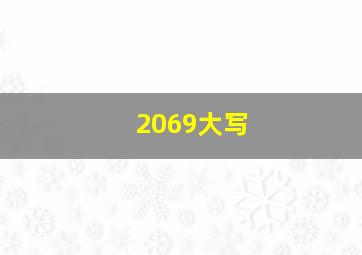 2069大写